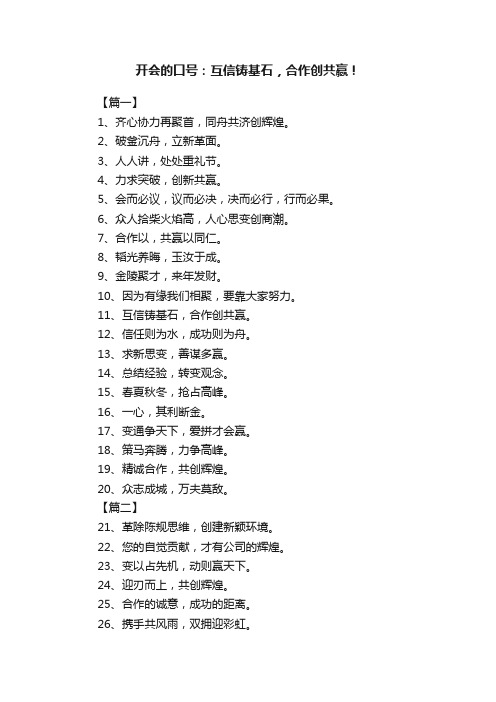 开会的口号：互信铸基石，合作创共赢！

【篇一】

1、齐心协力再聚首，同舟共济创辉煌。

2、破釜沉舟，立新革面。

3、人人讲，处处重礼节。

4、力求突破，创新共赢。

5、会而必议，议而必决，决而必行，行而必果。

6、众人拾柴火焰高，人心思变创商潮。

7、合作以，共赢以同仁。

8、韬光养晦，玉汝于成。

9、金陵聚才，来年发财。

10、因为有缘我们相聚，要靠大家努力。

11、互信铸基石，合作创共赢。

12、信任则为水，成功则为舟。

13、求新思变，善谋多赢。

14、总结经验，转变观念。

15、春夏秋冬，抢占高峰。

16、一心，其利断金。

17、变通争天下，爱拼才会赢。

18、策马奔腾，力争高峰。

19、精诚合作，共创辉煌。

20、众志成城，万夫莫敌。

【篇二】

21、革除陈规思维，创建新颖环境。

22、您的自觉贡献，才有公司的辉煌。

23、变以占先机，动则赢天下。

24、迎刃而上，共创辉煌。

25、合作的诚意，成功的距离。

26、携手共风雨，双拥迎彩虹。